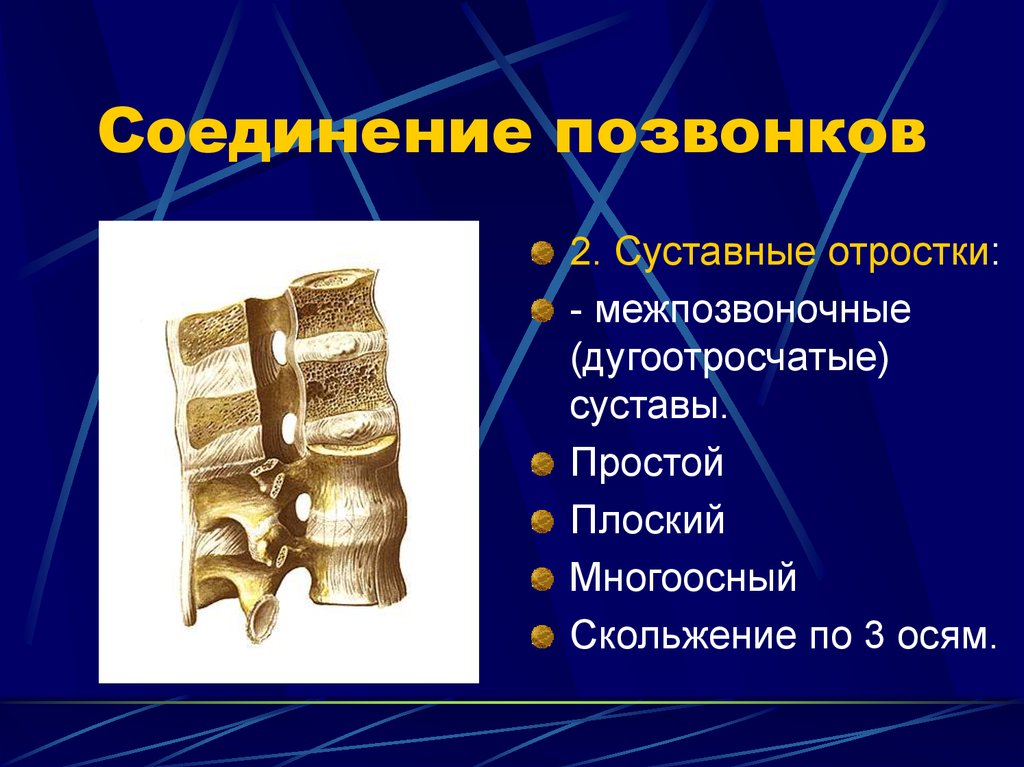 Соединение позвонков

2. Суставные отростки:

- межпозвоночные (дугоотросчатые) суставы.

Простой

Плоский

Многоосный

Скольжение по 3 осям.